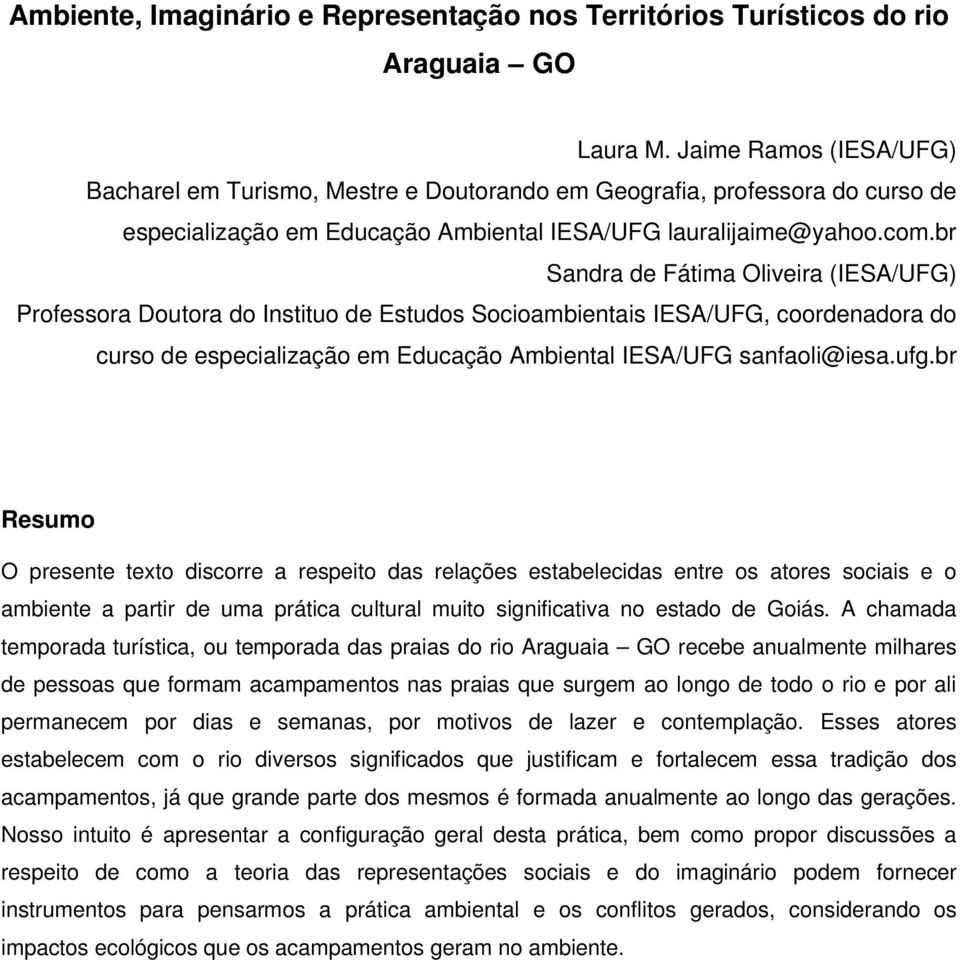 Ambiente, Imaginário e Representação nos Territórios Turísticos do rio Araguaia – GO

Laura M. Jaime Ramos (IESA/UFG)
Bacharel em Turismo, Mestre e Doutorando em Geografia, professora do curso de especialização em Educação Ambiental IESA/UFG lauralijaime@yahoo.com.br
Sandra de Fátima Oliveira (IESA/UFG)
Professora Doutora do Instituo de Estudos Socioambientais IESA/UFG, coordenadora do curso de especialização em Educação Ambiental IESA/UFG sanfaoli@iesa.ufg.br

Resumo

O presente texto discorre a respeito das relações estabelecidas entre os atores sociais e o ambiente a partir de uma prática cultural muito significativa no estado de Goiás. A chamada temporada turística, ou temporada das praias do rio Araguaia – GO recebe anualmente milhares de pessoas que formam acampamentos nas praias que surgem ao longo de todo o rio e por ali permanecem por dias e semanas, por motivos de lazer e contemplação. Esses atores estabelecem com o rio diversos significados que justificam e fortalecem essa tradição dos acampamentos, já que grande parte dos mesmos é formada anualmente ao longo das gerações. Nosso intuito é apresentar a configuração geral desta prática, bem como propor discussões a respeito de como a teoria das representações sociais e do imaginário podem fornecer instrumentos para pensarmos a prática ambiental e os conflitos gerados, considerando os impactos ecológicos que os acampamentos geram no ambiente.